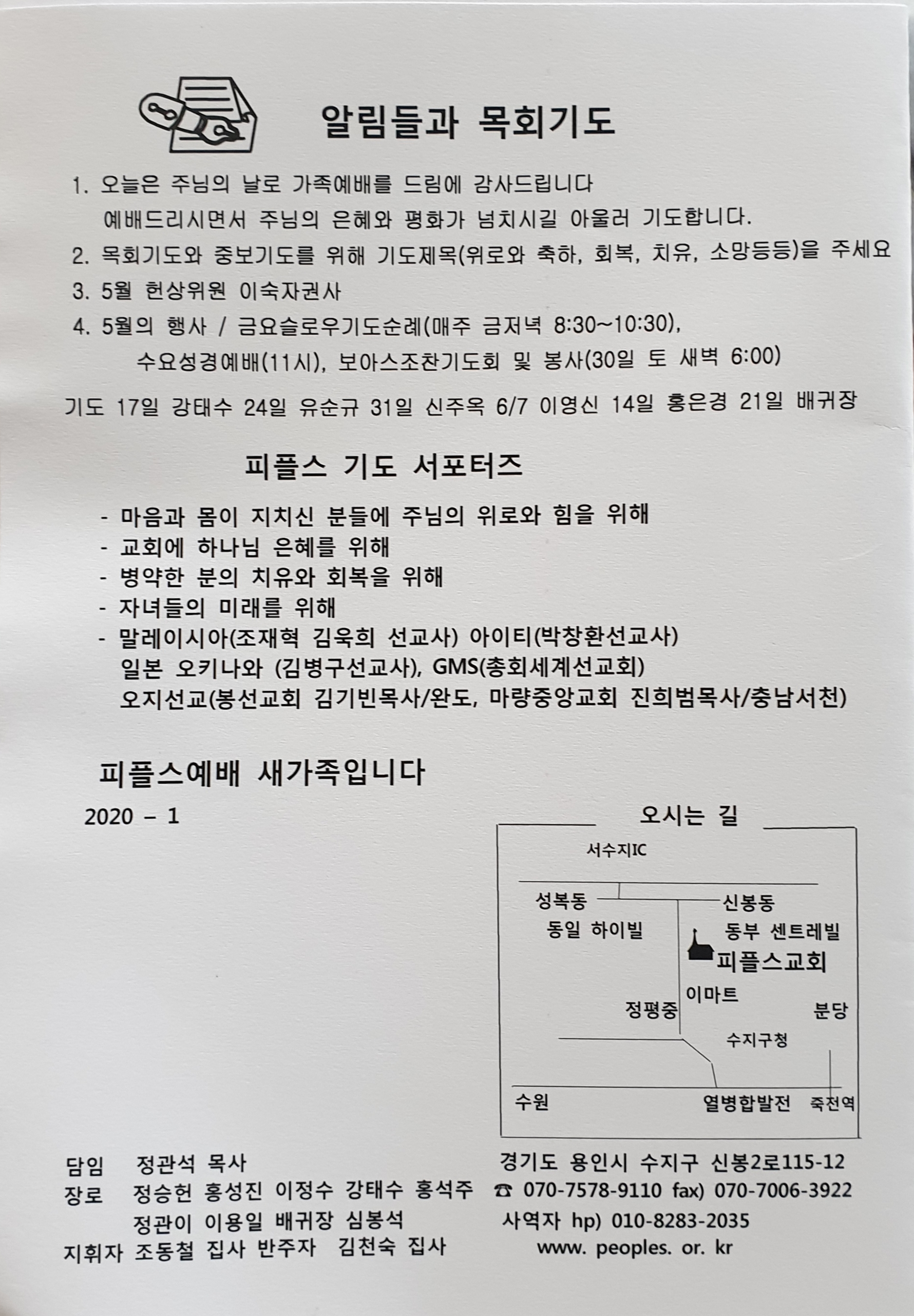 알림들과 목회기도

1. 오늘은 주님의 날로 가족예배를 드림에 감사드립니다
예배드리시면서 주님의 은혜와 평화가 넘치시길 아울러 기도합니다.

2. 목회기도와 중보기도를 위해 기도제목(위로와 축하, 회복, 치유, 소망등등)을 주세요

3. 5월 헌상위원 이숙자권사

4. 5월의 행사 / 금요슬로우기도순례(매주 금저녁 8:30~10:30),
수요성경예배(11시), 보아스조찬기도회 및 봉사(30일 토 새벽 6:00)

기도 17일 강태수 24일 유순규 31일 신주옥 6/7 이영신 14일 홍은경 21일 배귀장

피플스 기도 서포터즈

- 마음과 몸이 지치신 분들에 주님의 위로와 힘을 위해
- 교회에 하나님 은혜를 위해
- 병약한 분의 치유와 회복을 위해
- 자녀들의 미래를 위해
- 말레이시아(조재혁 김욱희 선교사) 아이티(박창환선교사)
일본 오키나와 (김병구선교사), GMS(총회세계선교회)
오지선교(봉선교회 김기빈목사/완도, 마량중앙교회 진희범목사/충남서천)

피플스예배 새가족입니다

2020 – 1

오시는 길

서수지IC
성복동
신봉동
동일 하이빌
동부 센트레빌
피플스교회
이마트
정평중
분당
수지구청
수원
열병합발전
죽전역

담임 정관석 목사
장로 정승헌 홍성진 이정수 강태수 홍석주
정관이 이용일 배귀장 심봉석
지휘자 조동철 집사 반주자 김천숙 집사

경기도 용인시 수지구 신봉2로115-12
☎ 070-7578-9110 fax) 070-7006-3922
사역자 hp) 010-8283-2035
www. peoples. or. kr